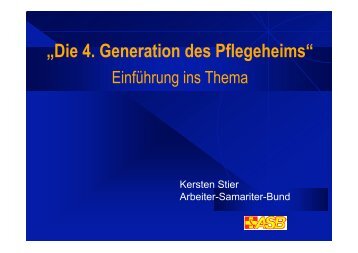 „Die 4. Generation des Pflegeheims“
Einführung ins Thema

Kersten Stier
Arbeiter-Samariter-Bund

ASB